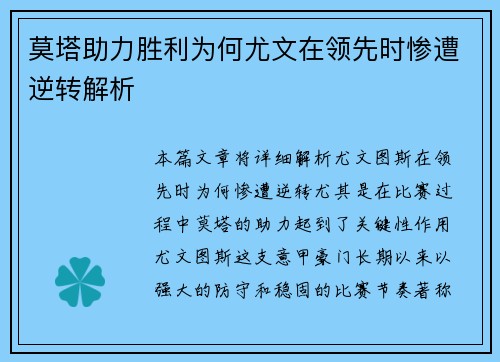 莫塔助力胜利为何尤文在领先时惨遭逆转解析

本篇文章将详细解析尤文图斯在领先时为何惨遭逆转尤其是在比赛过程中莫塔的助力起到了关键性作用尤文图斯这支意甲豪门长期以来以强大的防守和稳固的比赛节奏著称